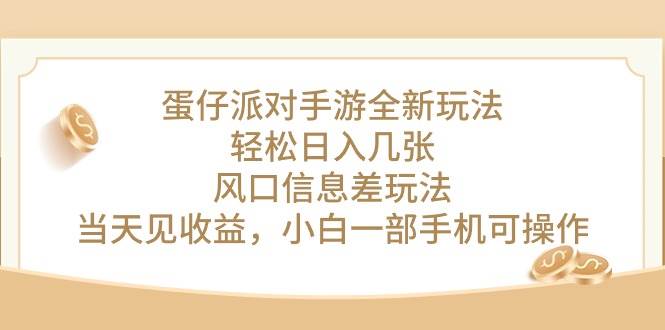 蛋仔派对手游全新玩法
轻松日入几张
风口信息差玩法
当天见收益，小白一部手机可操作